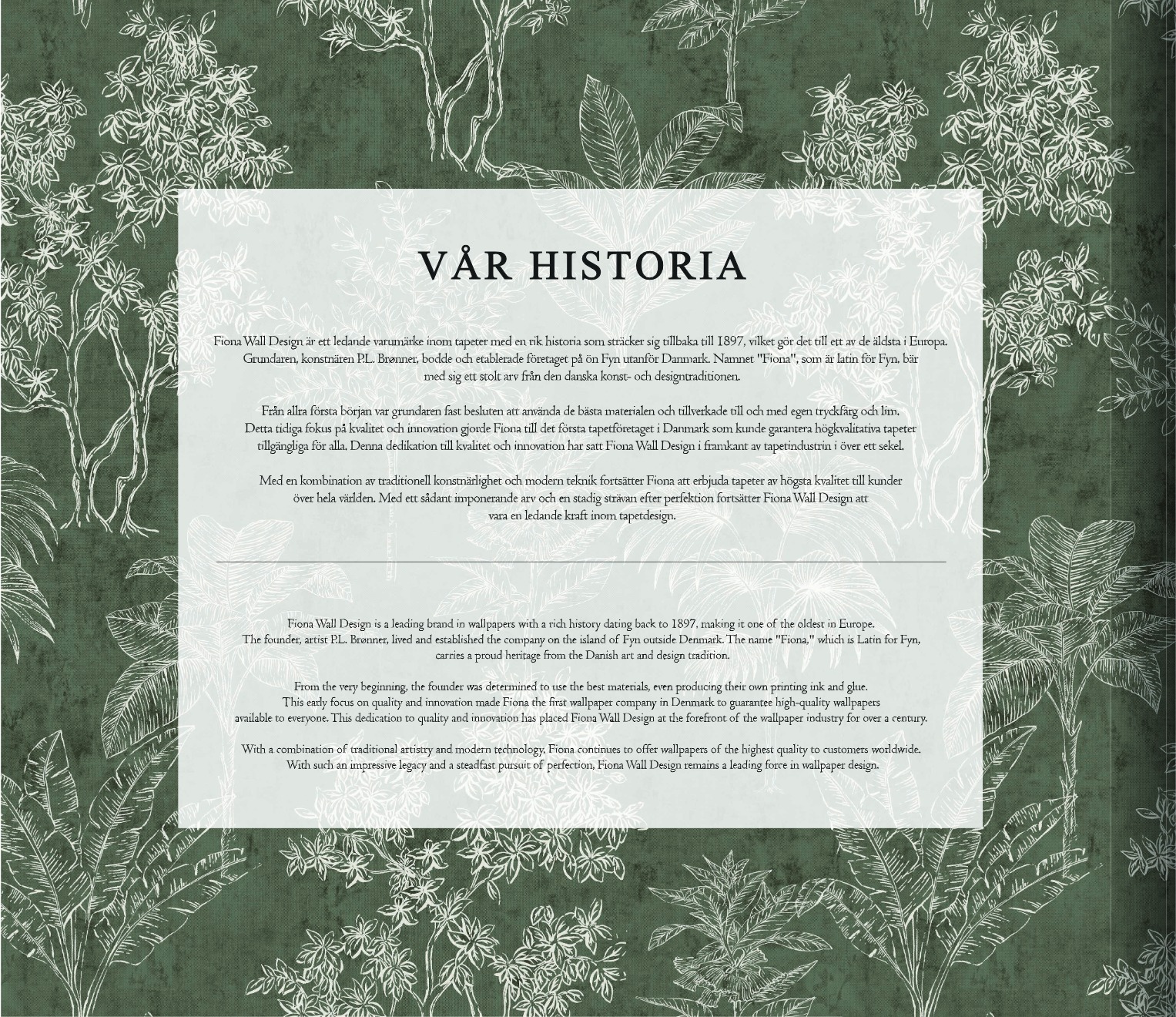 VÅR HISTORIA

Fiona Wall Design är ett ledande varumärke inom tapeter med en rik historia som sträcker sig tillbaka till 1897, vilket gör det till ett av de äldsta i Europa. Grundaren, konstnären P.L. Brønner, bodde och etablerade företaget på ön Fyn utanför Danmark. Namnet "Fiona", som är latin för Fyn, bär med sig ett stolt arv från den danska konst- och designtraditionen.

Från allra första början var grundaren fast besluten att använda de bästa materialen och tillverkade till och med egen tryckfärg och lim. Detta tidiga fokus på kvalitet och innovation gjorde Fiona till det första tapetföretaget i Danmark som kunde garantera högkvalitativa tapeter tillgängliga för alla. Denna dedikation till kvalitet och innovation har satt Fiona Wall Design i framkant av tapetindustrin i över ett sekel.

Med en kombination av traditionell konstnärlighet och modern teknik fortsätter Fiona att erbjuda tapeter av högsta kvalitet till kunder över hela världen. Med ett sådant imponerande arv och en stadig strävan efter perfektion fortsätter Fiona Wall Design att vara en ledande kraft inom tapetdesign.

Fiona Wall Design is a leading brand in wallpapers with a rich history dating back to 1897, making it one of the oldest in Europe. The founder, artist P.L. Brønner, lived and established the company on the island of Fyn outside Denmark. The name "Fiona," which is Latin for Fyn, carries a proud heritage from the Danish art and design tradition.

From the very beginning, the founder was determined to use the best materials, even producing their own printing ink and glue. This early focus on quality and innovation made Fiona the first wallpaper company in Denmark to guarantee high-quality wallpapers available to everyone. This dedication to quality and innovation has placed Fiona Wall Design at the forefront of the wallpaper industry for over a century.

With a combination of traditional artistry and modern technology, Fiona continues to offer wallpapers of the highest quality to customers worldwide. With such an impressive legacy and a steadfast pursuit of perfection, Fiona Wall Design remains a leading force in wallpaper design.